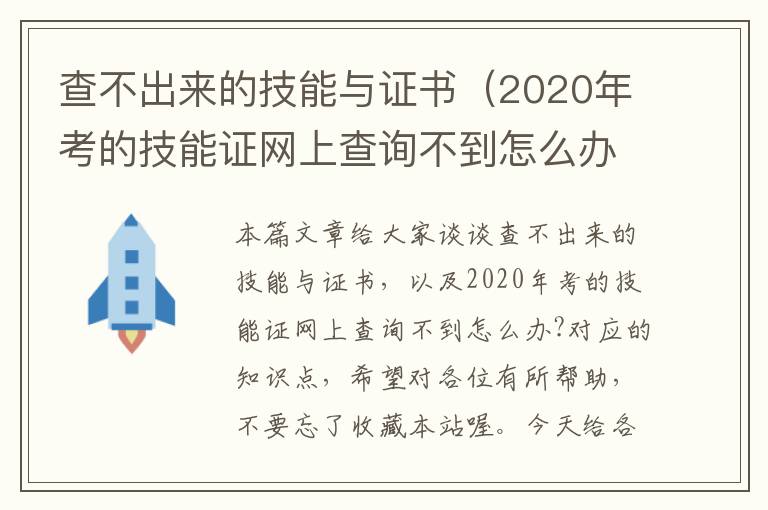 查不出来的技能与证书（2020年考的技能证网上查询不到怎么办

本篇文章给大家谈谈查不出来的技能与证书，以及2020年考的技能证网上查询不到怎么办?对应的知识点，希望对各位有所帮助，不要忘了收藏本站喔。今天给各